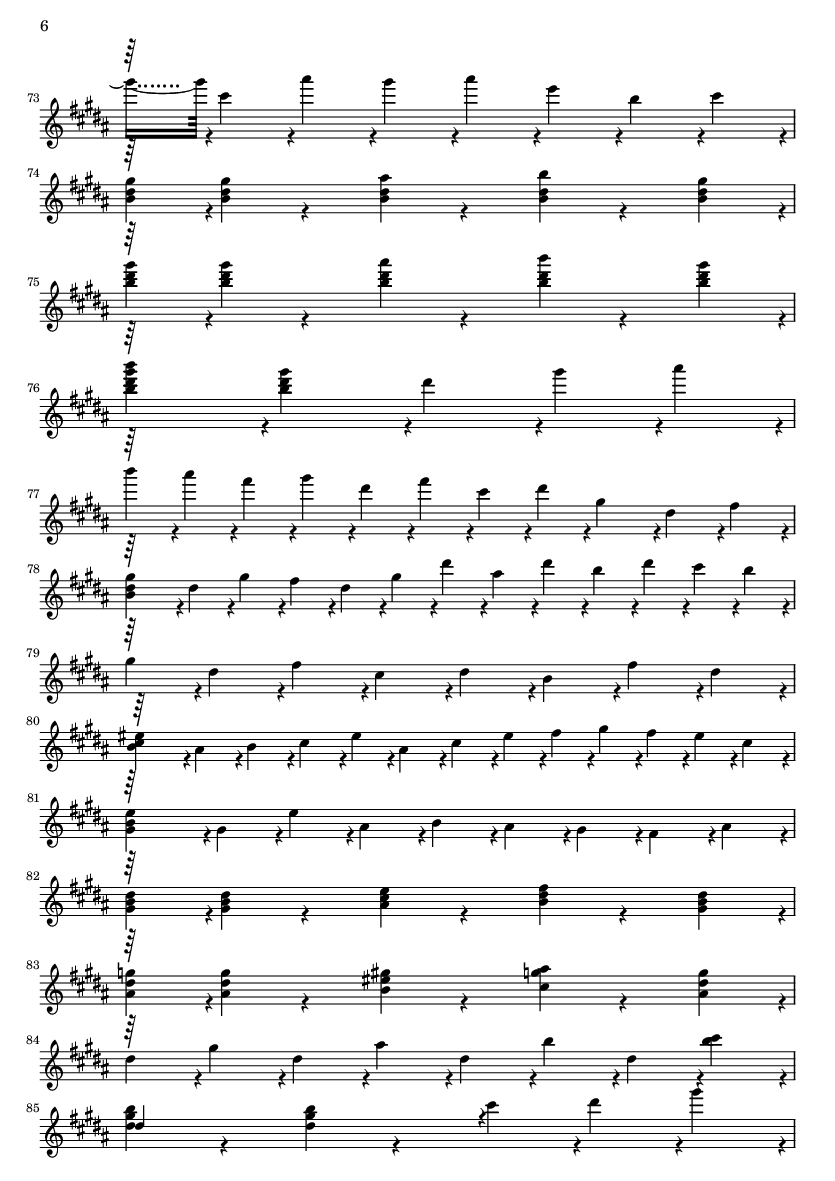 6

73

74

75

76

77

78

79

80

81

82

83

84

85